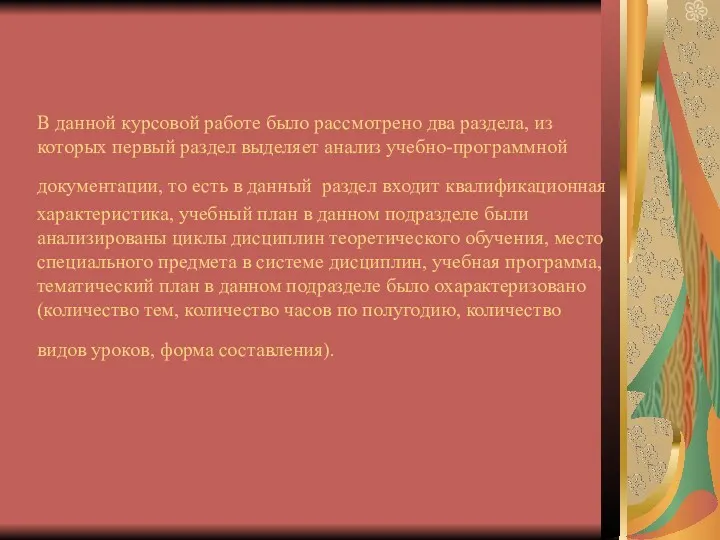 В данной курсовой работе было рассмотрено два раздела, из которых первый раздел выделяет анализ учебно-программной документации, то есть в данный раздел входит квалификационная характеристика, учебный план в данном подразделе были анализированы циклы дисциплин теоретического обучения, место специального предмета в системе дисциплин, учебная программа, тематический план в данном подразделе было охарактеризовано (количество тем, количество часов по полугодию, количество видов уроков, форма составления).